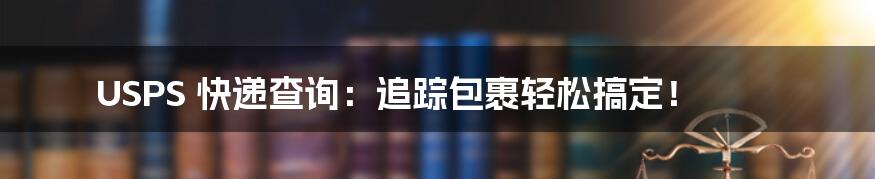 USPS 快递查询：追踪包裹轻松搞定！